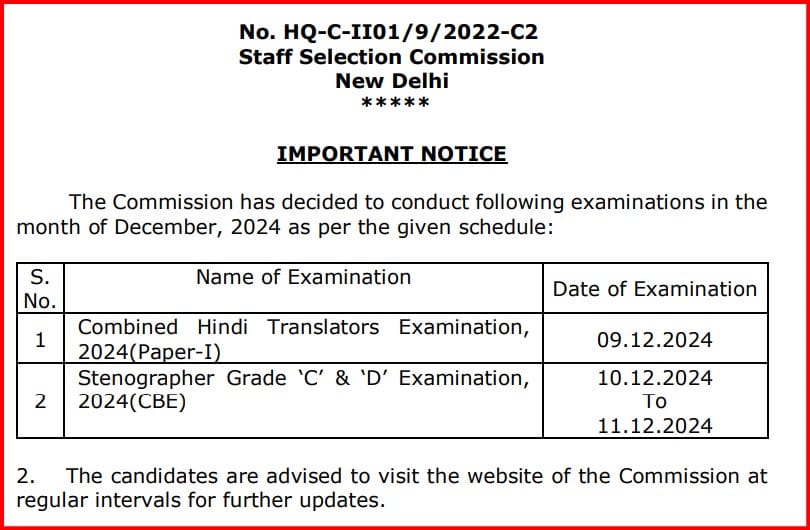 No. HQ-C-II01/9/2022-C2
Staff Selection Commission
New Delhi
*****

IMPORTANT NOTICE

The Commission has decided to conduct following examinations in the month of December, 2024 as per the given schedule:

| S. No. | Name of Examination | Date of Examination |
|---|---|---|
| 1 | Combined Hindi Translators Examination, 2024(Paper-I) | 09.12.2024 |
| 2 | Stenographer Grade ‘C’ & ‘D’ Examination, 2024(CBE) | 10.12.2024 To 11.12.2024 |

2. The candidates are advised to visit the website of the Commission at regular intervals for further updates.